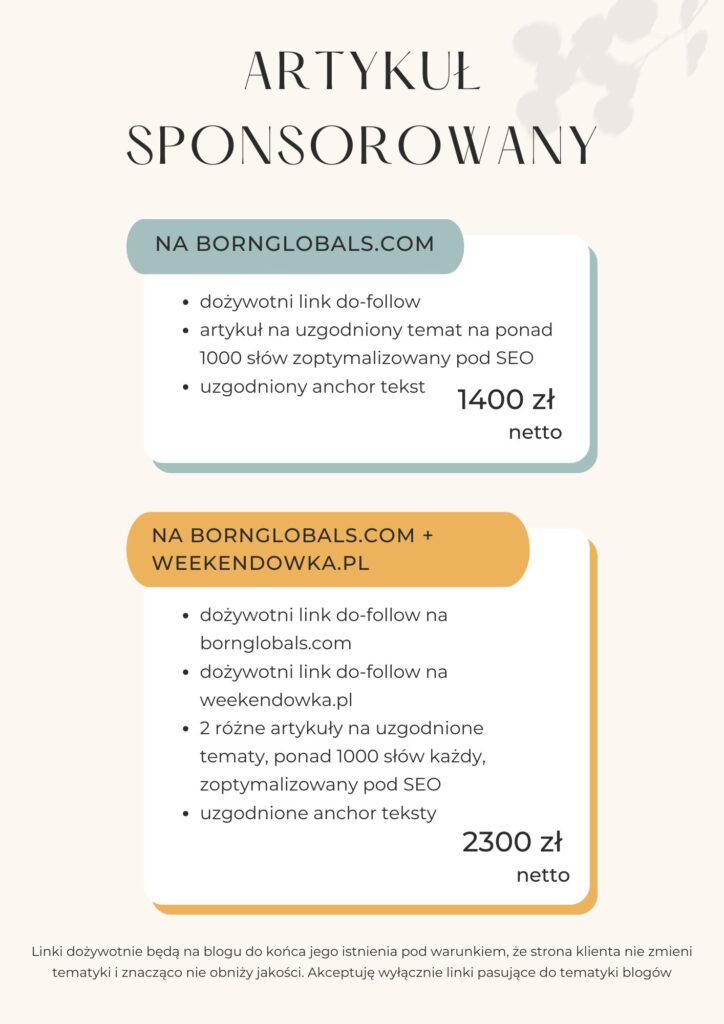 ARTYKUŁ SPONSOROWANY

NA BORNGLOBALS.COM

- dożywotni link do-follow
- artykuł na uzgodniony temat na ponad 1000 słów zoptymalizowany pod SEO
- uzgodniony anchor tekst

1400 zł
netto

NA BORNGLOBALS.COM + WEEKENDOWKA.PL

- dożywotni link do-follow na bornglobals.com
- dożywotni link do-follow na weekendowka.pl
- 2 różne artykuły na uzgodnione tematy, ponad 1000 słów każdy, zoptymalizowany pod SEO
- uzgodnione anchor teksty

2300 zł
netto

Linki dożywotnie będą na blogu do końca jego istnienia pod warunkiem, że strona klienta nie zmieni tematyki i znacząco nie obniży jakości. Akceptuję wyłącznie linki pasujące do tematyki blogów